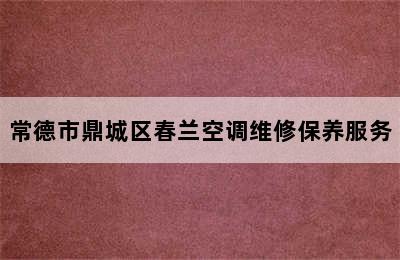 常德市鼎城区春兰空调维修保养服务